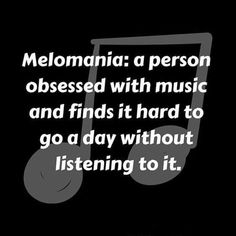 Melomania: a person obsessed with music and finds it hard to go a day without listening to it.